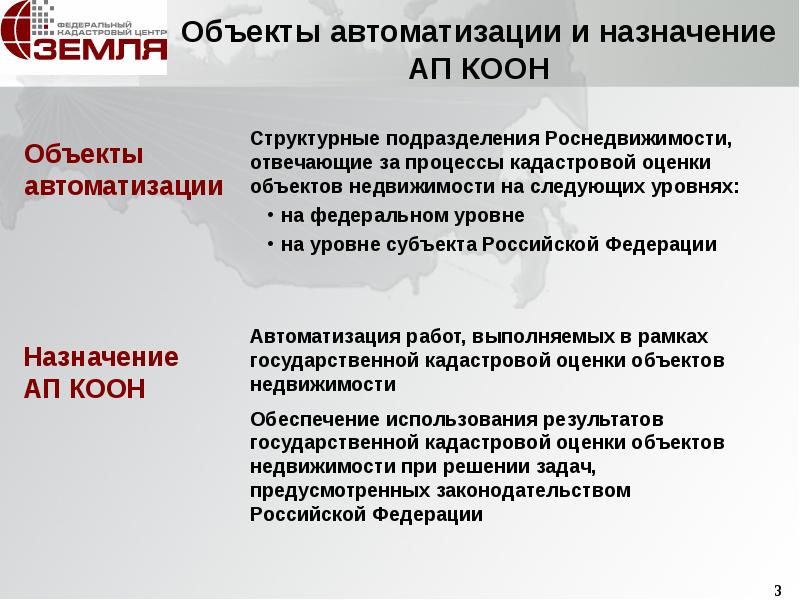 ФЕДЕРАЛЬНЫЙ КАДАСТРОВЫЙ ЦЕНТР ЗЕМЛЯ

Объекты автоматизации и назначение АП КООН

Объекты автоматизации

Структурные подразделения Роснедвижимости, отвечающие за процессы кадастровой оценки объектов недвижимости на следующих уровнях:
• на федеральном уровне
• на уровне субъекта Российской Федерации

Назначение АП КООН

Автоматизация работ, выполняемых в рамках государственной кадастровой оценки объектов недвижимости

Обеспечение использования результатов государственной кадастровой оценки объектов недвижимости при решении задач, предусмотренных законодательством Российской Федерации

3